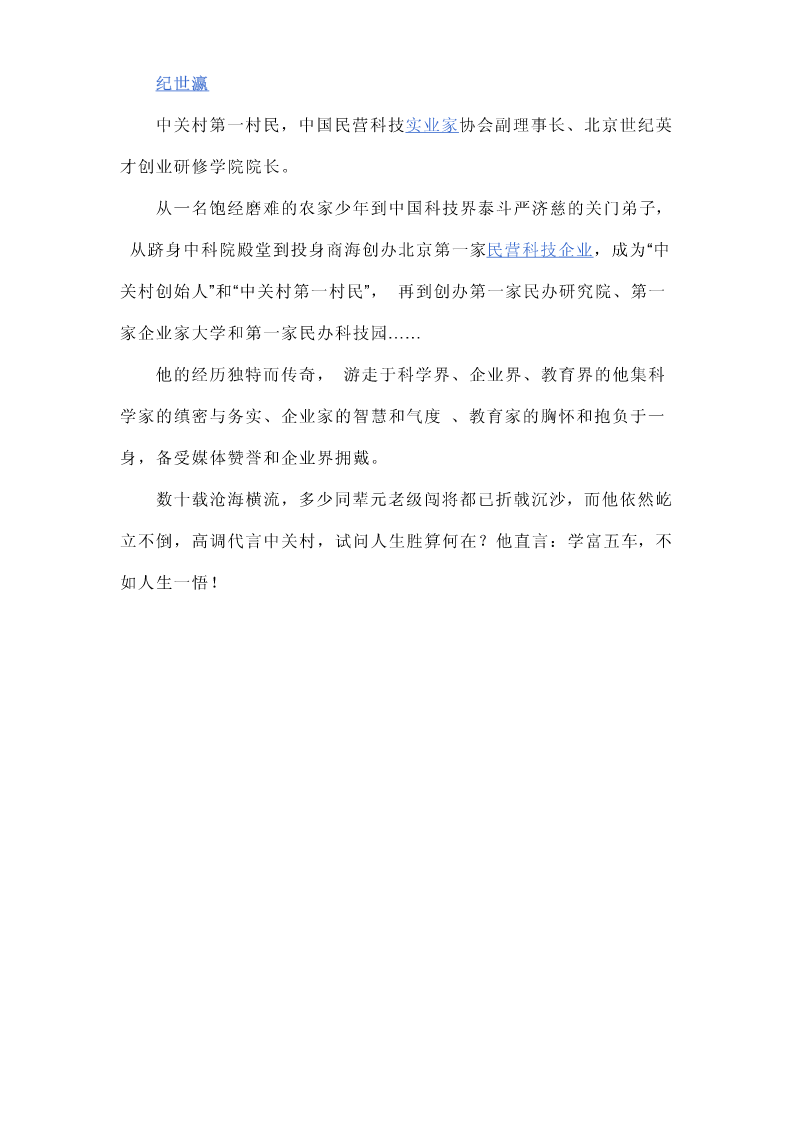 纪世瀛

中关村第一村民，中国民营科技实业家协会副理事长、北京世纪英才创业研修学院院长。

从一名饱经磨难的农家少年到中国科技界泰斗严济慈的关门弟子，从跻身中科院殿堂到投身商海创办北京第一家民营科技企业，成为“中关村创始人”和“中关村第一村民”，再到创办第一家民办研究院、第一家企业家大学和第一家民办科技园……

他的经历独特而传奇，游走于科学界、企业界、教育界的他集科学家的缜密与务实、企业家的智慧和气度、教育家的胸怀和抱负于一身，备受媒体赞誉和企业界拥戴。

数十载沧海横流，多少同辈元老级闯将都已折戟沉沙，而他依然屹立不倒，高调代言中关村，试问人生胜算何在？他直言：学富五车，不如人生一悟！